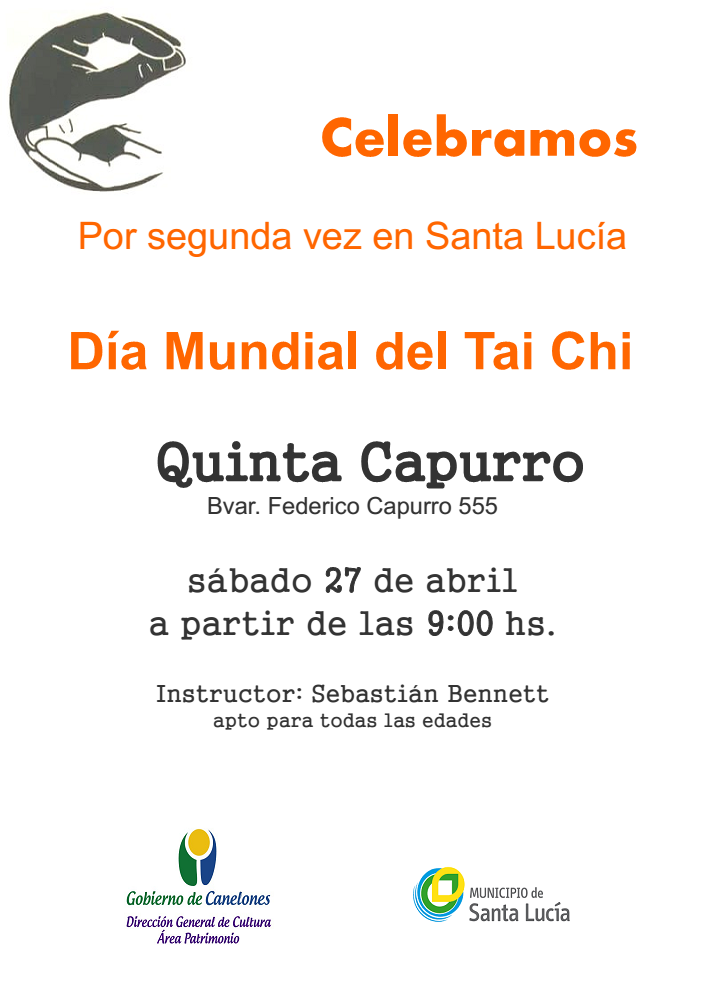 Celebramos

Por segunda vez en Santa Lucía

Día Mundial del Tai Chi

Quinta Capurro
Bvar. Federico Capurro 555

sábado 27 de abril
a partir de las 9:00 hs.

Instructor: Sebastián Bennett
apto para todas las edades

Gobierno de Canelones
Dirección General de Cultura
Área Patrimonio

MUNICIPIO de
Santa Lucía